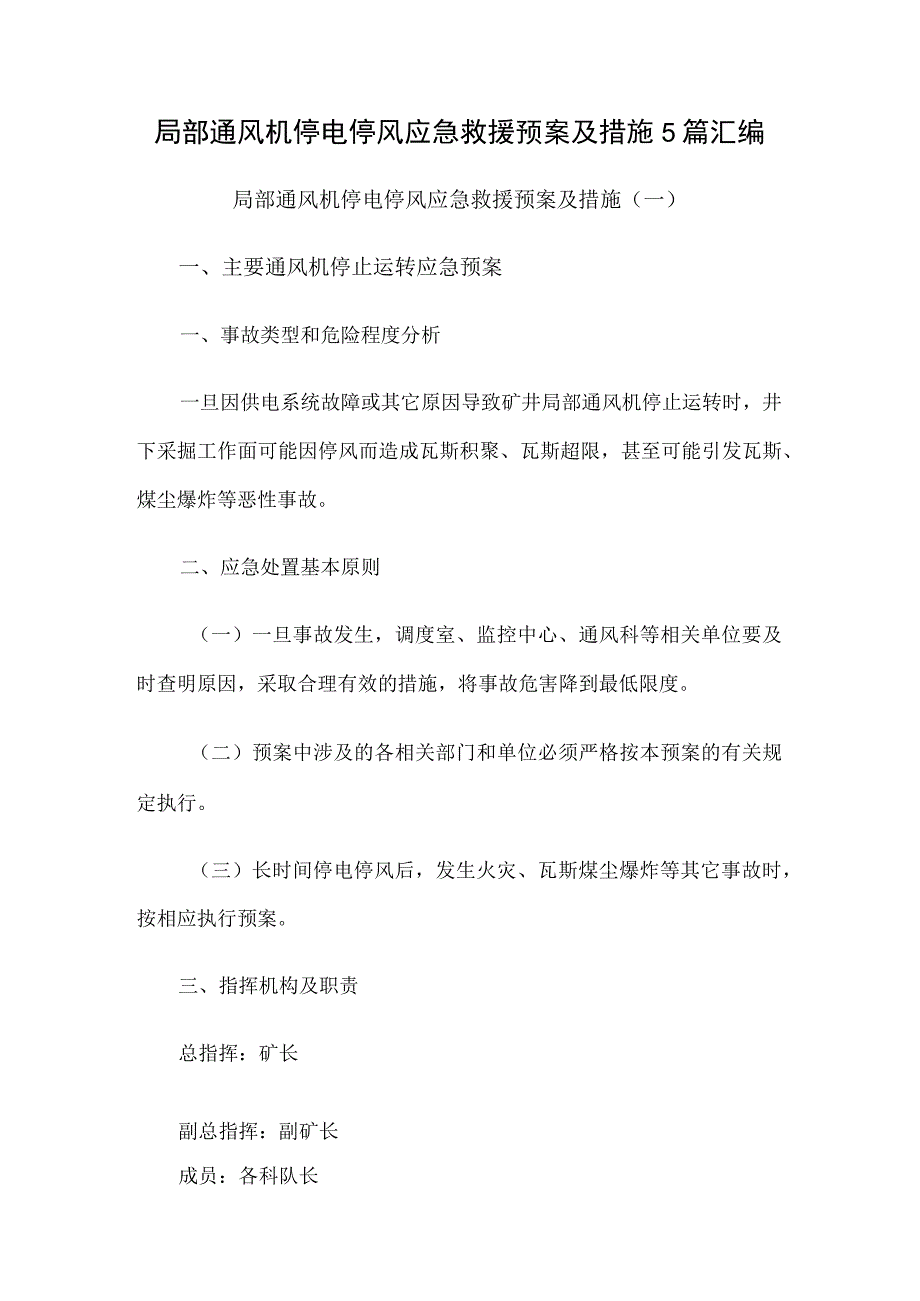 局部通风机停电停风应急救援预案及措施5篇汇编

局部通风机停电停风应急救援预案及措施（一）

一、主要通风机停止运转应急预案

一、事故类型和危险程度分析

一旦因供电系统故障或其它原因导致矿井局部通风机停止运转时，井下采掘工作面可能因停风而造成瓦斯积聚、瓦斯超限，甚至可能引发瓦斯、煤尘爆炸等恶性事故。

二、应急处置基本原则

（一）一旦事故发生，调度室、监控中心、通风科等相关单位要及时查明原因，采取合理有效的措施，将事故危害降到最低限度。

（二）预案中涉及的各相关部门和单位必须严格按本预案的有关规定执行。

（三）长时间停电停风后，发生火灾、瓦斯煤尘爆炸等其它事故时，按相应执行预案。

三、指挥机构及职责

总指挥：矿长

副总指挥：副矿长

成员：各科队长